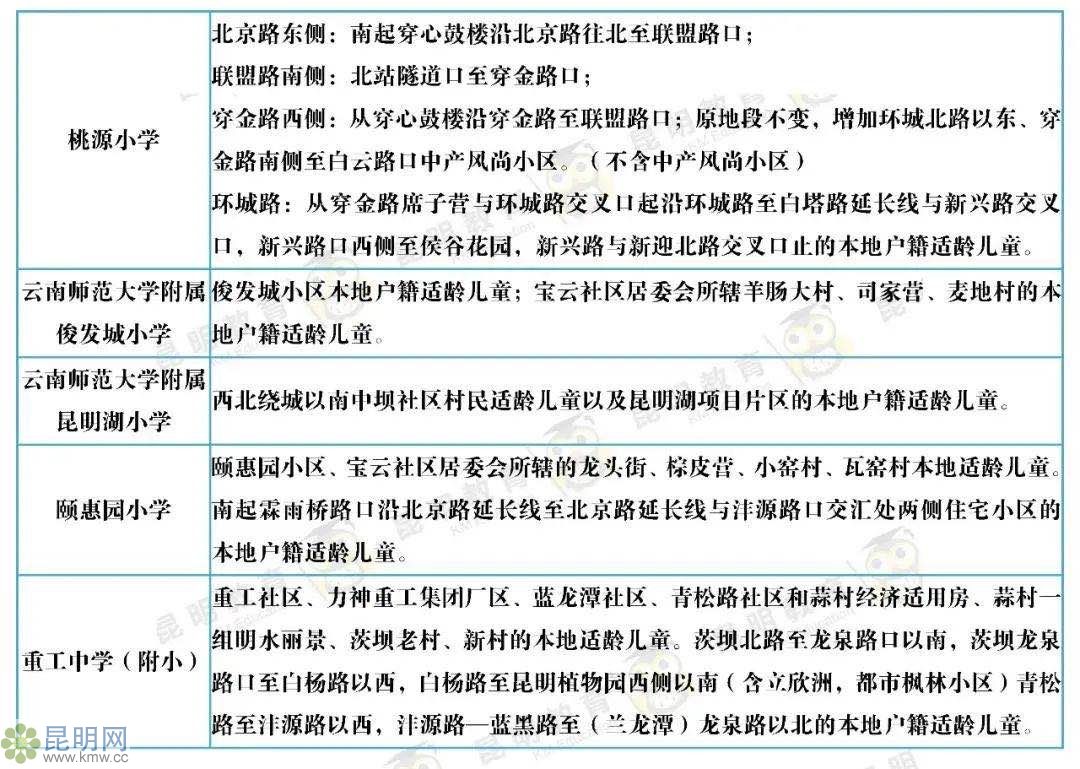 | | |
|---|---|
| 桃源小学 | 北京路东侧：南起穿心鼓楼沿北京路往北至联盟路口；<br>联盟路南侧：北站隧道口至穿金路口；<br>穿金路西侧：从穿心鼓楼沿穿金路至联盟路口；原地段不变，增加环城北路以东、穿金路南侧至白云路口中产风尚小区。（不含中产风尚小区）<br>环城路：从穿金路席子营与环城路交叉口起沿环城路至白塔路延长线与新兴路交叉口，新兴路口西侧至侯谷花园，新兴路与新迎北路交叉口止的本地户籍适龄儿童。 |
| 云南师范大学附属俊发城小学 | 俊发城小区本地户籍适龄儿童；宝云社区居委会所辖羊肠大村、司家营、麦地村的本地户籍适龄儿童。 |
| 云南师范大学附属昆明湖小学 | 西北绕城以南中坝社区村民适龄儿童以及昆明湖项目片区的本地户籍适龄儿童。 |
| 颐惠园小学 | 颐惠园小区、宝云社区居委会所辖的龙头街、棕皮营、小窑村、瓦窑村本地适龄儿童。南起霖雨桥路口沿北京路延长线至北京路延长线与沣源路口交汇处两侧住宅小区的本地户籍适龄儿童。 |
| 重工中学（附小） | 重工社区、力神重工集团厂区、蓝龙潭社区、青松路社区和蒜村经济适用房、蒜村一组明水丽景、茨坝老村、新村的本地适龄儿童。茨坝北路至龙泉路口以南，茨坝龙泉路口至白杨路以西，白杨路至昆明植物园西侧以南（含立欣洲，都市枫林小区）青松路至沣源路以西，沣源路—蓝黑路至（兰龙潭）龙泉路以北的本地户籍适龄儿童。 |

昆明网
www.kmw.cc